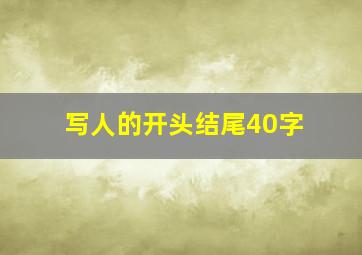 写人的开头结尾40字